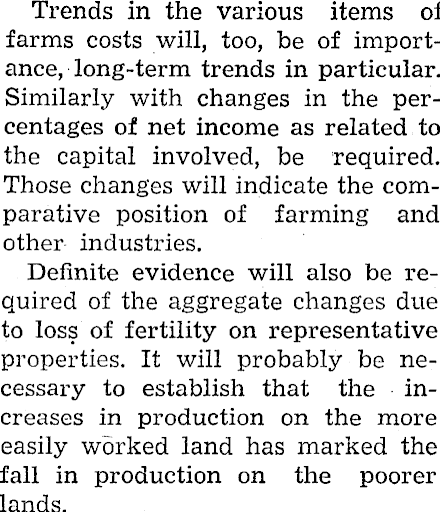 Trends in the various items of farms costs will, too, be of importance, long-term trends in particular. Similarly with changes in the percentages of net income as related to the capital involved, be required. Those changes will indicate the comparative position of farming and other industries.

Definite evidence will also be required of the aggregate changes due to loss of fertility on representative properties. It will probably be necessary to establish that the increases in production on the more easily worked land has marked the fall in production on the poorer lands.